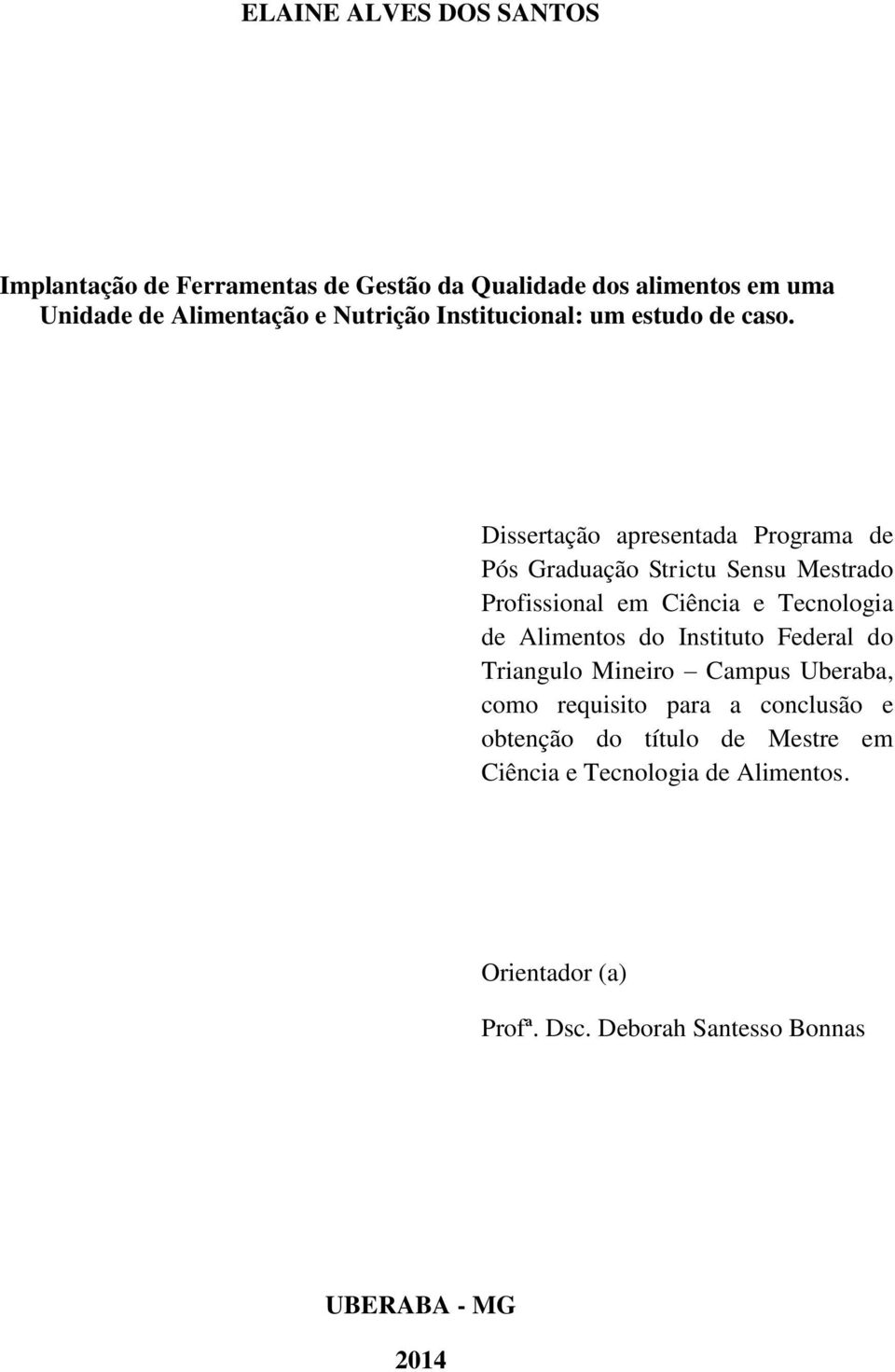 ELAINE ALVES DOS SANTOS

Implantação de Ferramentas de Gestão da Qualidade dos alimentos em uma Unidade de Alimentação e Nutrição Institucional: um estudo de caso.

Dissertação apresentada Programa de Pós Graduação Strictu Sensu Mestrado Profissional em Ciência e Tecnologia de Alimentos do Instituto Federal do Triangulo Mineiro – Campus Uberaba, como requisito para a conclusão e obtenção do título de Mestre em Ciência e Tecnologia de Alimentos.

Orientador (a)

Profª. Dsc. Deborah Santesso Bonnas

UBERABA - MG

2014